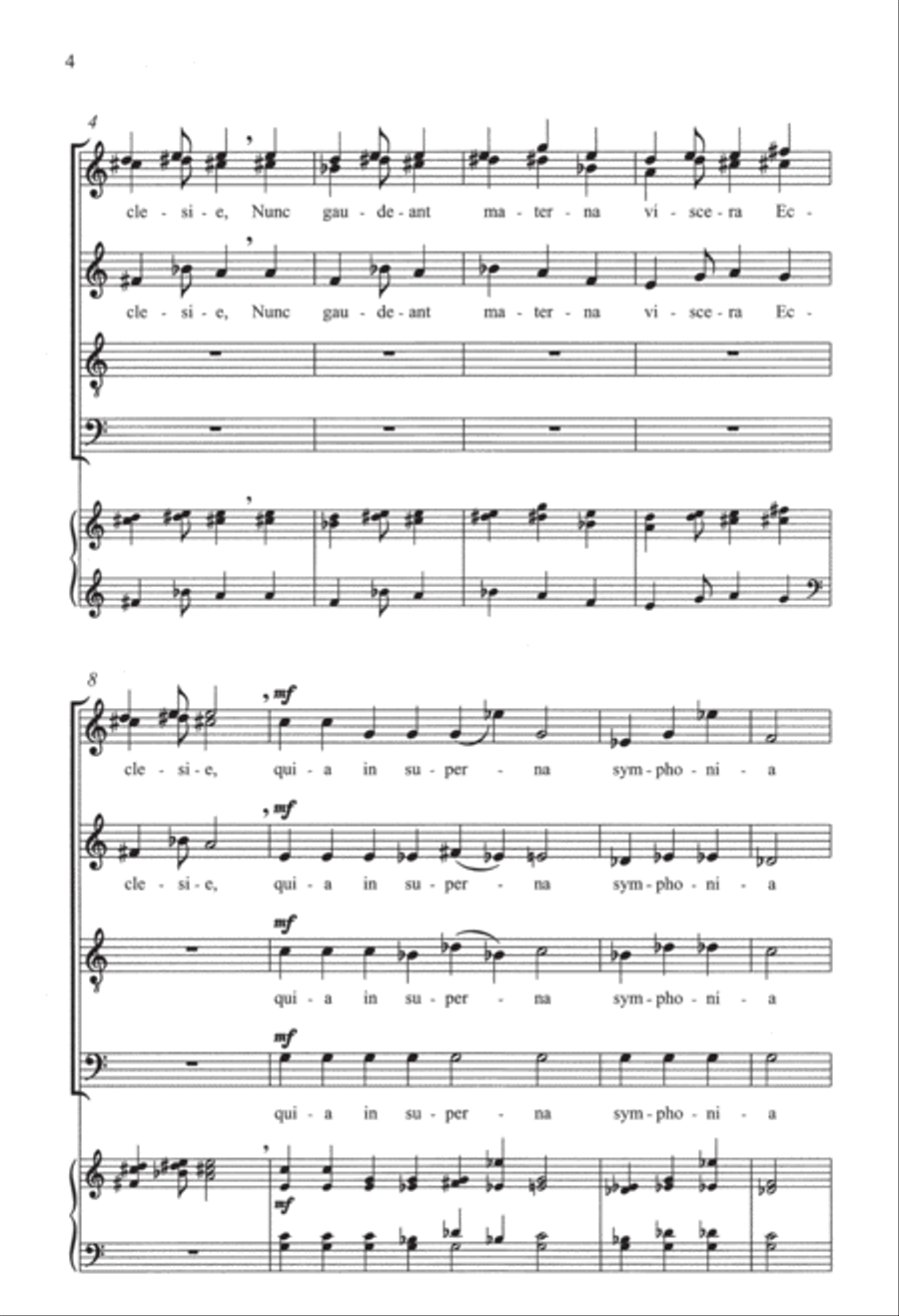 4

4

cle - si - e, Nunc gau - de - ant ma - ter - na vi - sce - ra Ec -

cle - si - e, Nunc gau - de - ant ma - ter - na vi - sce - ra Ec -

8

mf

cle - si - e, qui - a in su - per - na sym - pho - ni - a

mf

cle - si - e, qui - a in su - per - na sym - pho - ni - a

mf

qui - a in su - per - na sym - pho - ni - a

mf

qui - a in su - per - na sym - pho - ni - a

mf